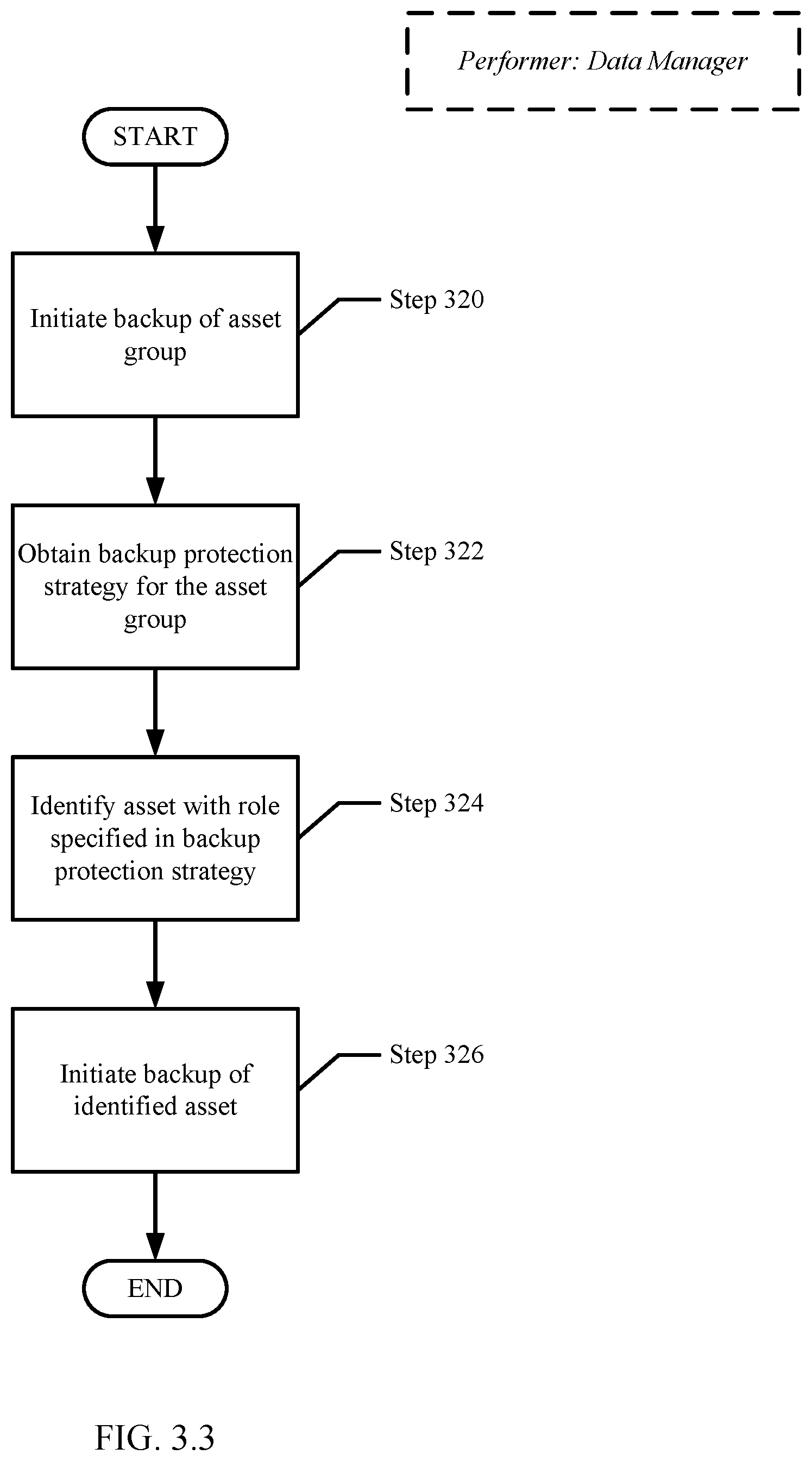 Performer: Data Manager

START

Initiate backup of asset group

Step 320

Obtain backup protection strategy for the asset group

Step 322

Identify asset with role specified in backup protection strategy

Step 324

Initiate backup of identified asset

Step 326

END

FIG. 3.3